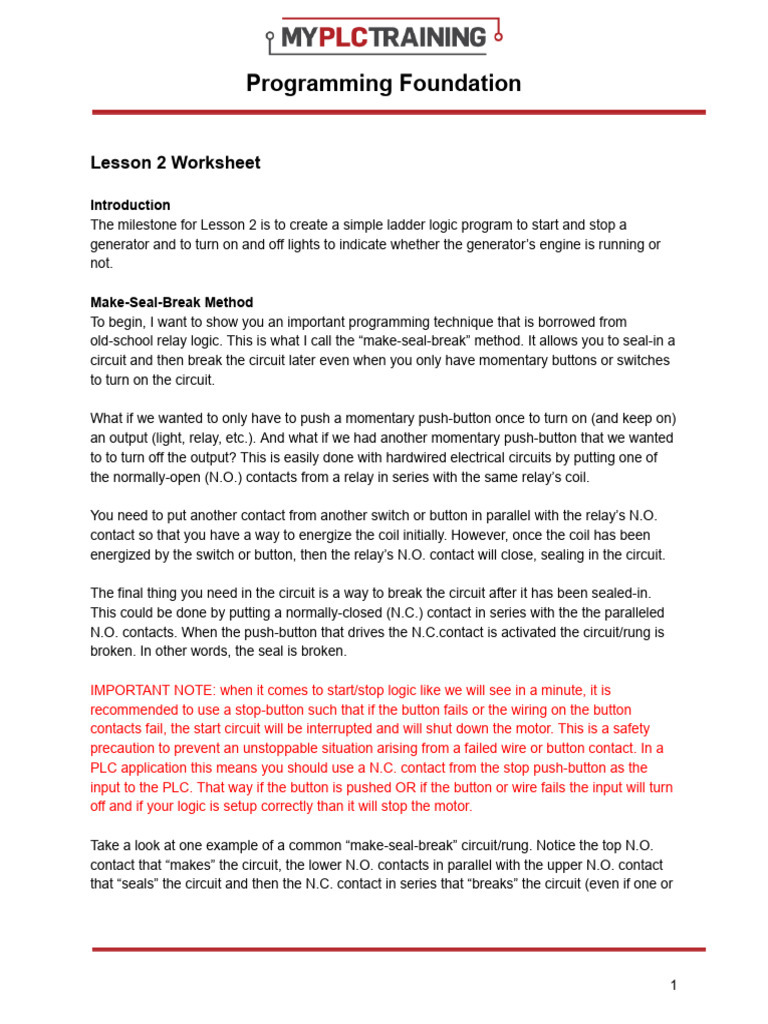 MYPLCTRAINING

Programming Foundation

Lesson 2 Worksheet

Introduction
The milestone for Lesson 2 is to create a simple ladder logic program to start and stop a generator and to turn on and off lights to indicate whether the generator's engine is running or not.

Make-Seal-Break Method
To begin, I want to show you an important programming technique that is borrowed from old-school relay logic. This is what I call the "make-seal-break" method. It allows you to seal-in a circuit and then break the circuit later even when you only have momentary buttons or switches to turn on the circuit.

What if we wanted to only have to push a momentary push-button once to turn on (and keep on) an output (light, relay, etc.). And what if we had another momentary push-button that we wanted to to turn off the output? This is easily done with hardwired electrical circuits by putting one of the normally-open (N.O.) contacts from a relay in series with the same relay's coil.

You need to put another contact from another switch or button in parallel with the relay's N.O. contact so that you have a way to energize the coil initially. However, once the coil has been energized by the switch or button, then the relay's N.O. contact will close, sealing in the circuit.

The final thing you need in the circuit is a way to break the circuit after it has been sealed-in. This could be done by putting a normally-closed (N.C.) contact in series with the the paralleled N.O. contacts. When the push-button that drives the N.C.contact is activated the circuit/rung is broken. In other words, the seal is broken.

IMPORTANT NOTE: when it comes to start/stop logic like we will see in a minute, it is recommended to use a stop-button such that if the button fails or the wiring on the button contacts fail, the start circuit will be interrupted and will shut down the motor. This is a safety precaution to prevent an unstoppable situation arising from a failed wire or button contact. In a PLC application this means you should use a N.C. contact from the stop push-button as the input to the PLC. That way if the button is pushed OR if the button or wire fails the input will turn off and if your logic is setup correctly than it will stop the motor.

Take a look at one example of a common "make-seal-break" circuit/rung. Notice the top N.O. contact that "makes" the circuit, the lower N.O. contacts in parallel with the upper N.O. contact that "seals" the circuit and then the N.C. contact in series that "breaks" the circuit (even if one or

1